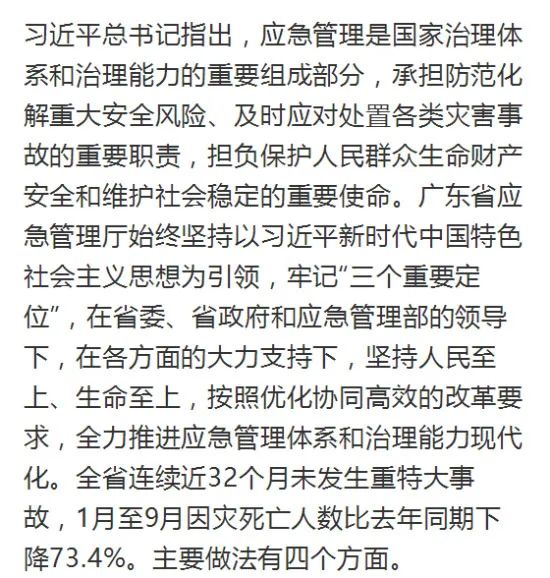 习近平总书记指出，应急管理是国家治理体系和治理能力的重要组成部分，承担防范化解重大安全风险、及时应对处置各类灾害事故的重要职责，担负保护人民群众生命财产安全和维护社会稳定的重要使命。广东省应急管理厅始终坚持以习近平新时代中国特色社会主义思想为引领，牢记“三个重要定位”，在省委、省政府和应急管理部的领导下，在各方面的大力支持下，坚持人民至上、生命至上，按照优化协同高效的改革要求，全力推进应急管理体系和治理能力现代化。全省连续近32个月未发生重特大事故，1月至9月因灾死亡人数比去年同期下降73.4%。主要做法有四个方面。